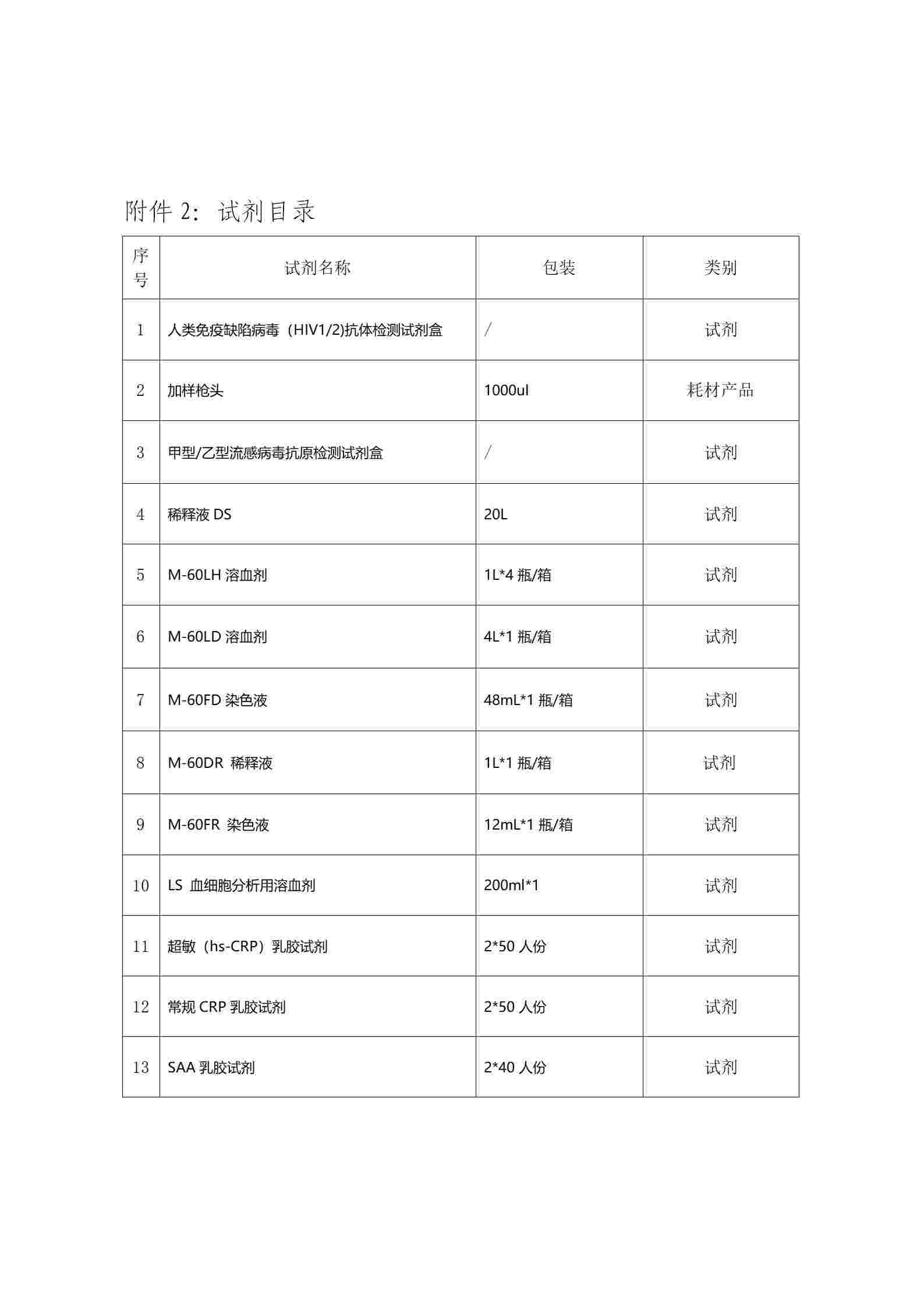 附件2：试剂目录

| 序号 | 试剂名称 | 包装 | 类别 |
|---|---|---|---|
| 1 | 人类免疫缺陷病毒（HIV1/2)抗体检测试剂盒 | / | 试剂 |
| 2 | 加样枪头 | 1000ul | 耗材产品 |
| 3 | 甲型/乙型流感病毒抗原检测试剂盒 | / | 试剂 |
| 4 | 稀释液DS | 20L | 试剂 |
| 5 | M-60LH溶血剂 | 1L*4瓶/箱 | 试剂 |
| 6 | M-60LD溶血剂 | 4L*1瓶/箱 | 试剂 |
| 7 | M-60FD染色液 | 48mL*1瓶/箱 | 试剂 |
| 8 | M-60DR 稀释液 | 1L*1瓶/箱 | 试剂 |
| 9 | M-60FR 染色液 | 12mL*1瓶/箱 | 试剂 |
| 10 | LS 血细胞分析用溶血剂 | 200ml*1 | 试剂 |
| 11 | 超敏（hs-CRP）乳胶试剂 | 2*50人份 | 试剂 |
| 12 | 常规CRP乳胶试剂 | 2*50人份 | 试剂 |
| 13 | SAA乳胶试剂 | 2*40人份 | 试剂 |